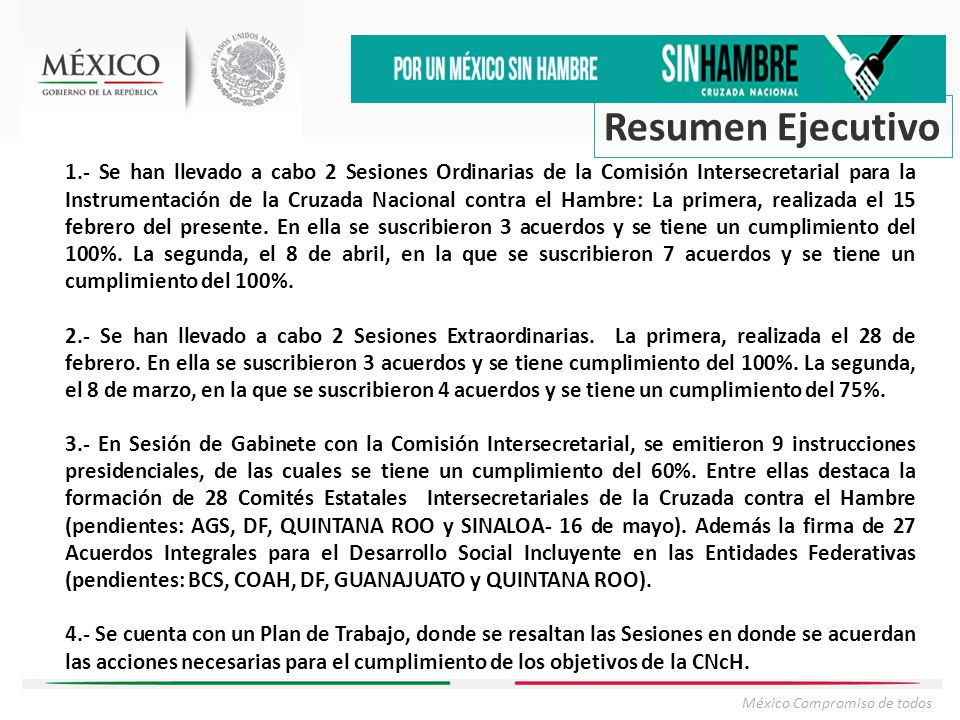 MÉXICO
GOBIERNO DE LA REPÚBLICA

ESTADOS UNIDOS MEXICANOS

POR UN MÉXICO SIN HAMBRE

SINHAMBRE
CRUZADA NACIONAL

Resumen Ejecutivo

1.- Se han llevado a cabo 2 Sesiones Ordinarias de la Comisión Intersecretarial para la Instrumentación de la Cruzada Nacional contra el Hambre: La primera, realizada el 15 febrero del presente. En ella se suscribieron 3 acuerdos y se tiene un cumplimiento del 100%. La segunda, el 8 de abril, en la que se suscribieron 7 acuerdos y se tiene un cumplimiento del 100%.

2.- Se han llevado a cabo 2 Sesiones Extraordinarias. La primera, realizada el 28 de febrero. En ella se suscribieron 3 acuerdos y se tiene cumplimiento del 100%. La segunda, el 8 de marzo, en la que se suscribieron 4 acuerdos y se tiene un cumplimiento del 75%.

3.- En Sesión de Gabinete con la Comisión Intersecretarial, se emitieron 9 instrucciones presidenciales, de las cuales se tiene un cumplimiento del 60%. Entre ellas destaca la formación de 28 Comités Estatales Intersecretariales de la Cruzada contra el Hambre (pendientes: AGS, DF, QUINTANA ROO y SINALOA- 16 de mayo). Además la firma de 27 Acuerdos Integrales para el Desarrollo Social Incluyente en las Entidades Federativas (pendientes: BCS, COAH, DF, GUANAJUATO y QUINTANA ROO).

4.- Se cuenta con un Plan de Trabajo, donde se resaltan las Sesiones en donde se acuerdan las acciones necesarias para el cumplimiento de los objetivos de la CNcH.

México Compromiso de todos